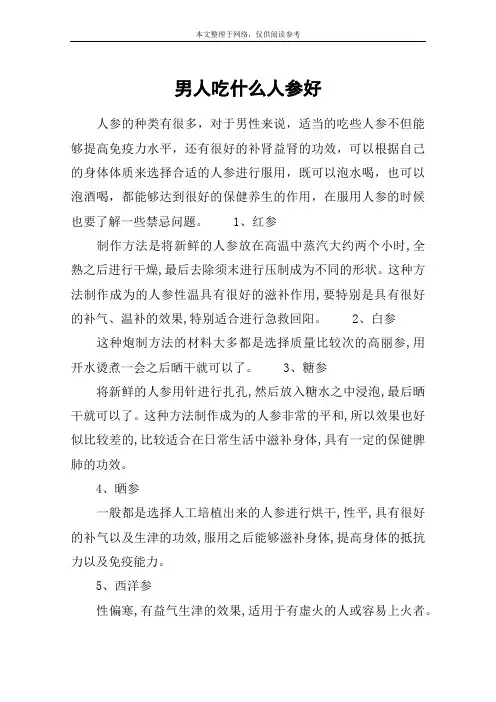 本文整理于网络，仅供阅读参考

男人吃什么人参好

人参的种类有很多，对于男性来说，适当的吃些人参不但能够提高免疫力水平，还有很好的补肾益肾的功效，可以根据自己的身体体质来选择合适的人参进行服用，既可以泡水喝，也可以泡酒喝，都能够达到很好的保健养生的作用，在服用人参的时候也要了解一些禁忌问题。　　1、红参

制作方法是将新鲜的人参放在高温中蒸汽大约两个小时,全熟之后进行干燥,最后去除须末进行压制成为不同的形状。这种方法制作成为的人参性温具有很好的滋补作用,要特别是具有很好的补气、温补的效果,特别适合进行急救回阳。　　2、白参

这种炮制方法的材料大多都是选择质量比较次的高丽参,用开水烫煮一会之后晒干就可以了。　　3、糖参

将新鲜的人参用针进行扎孔,然后放入糖水之中浸泡,最后晒干就可以了。这种方法制作成为的人参非常的平和,所以效果也好似比较差的,比较适合在日常生活中滋补身体,具有一定的保健脾肺的功效。

4、晒参

一般都是选择人工培植出来的人参进行烘干,性平,具有很好的补气以及生津的功效,服用之后能够滋补身体,提高身体的抵抗力以及免疫能力。

5、西洋参

性偏寒,有益气生津的效果,适用于有虚火的人或容易上火者。